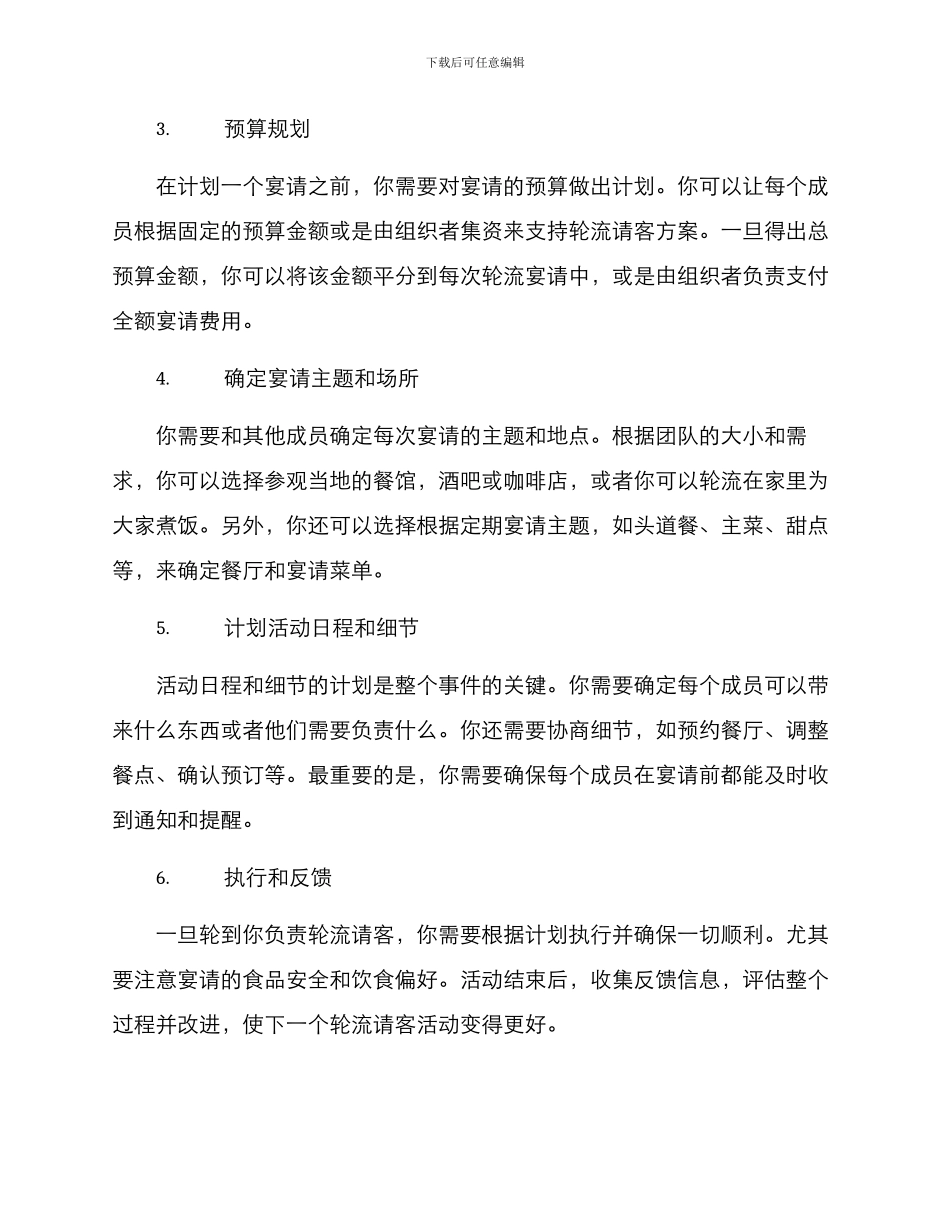 下载后可任意编辑

3. 预算规划

在计划一个宴请之前，你需要对宴请的预算做出计划。你可以让每个成员根据固定的预算金额或是由组织者集资来支持轮流请客方案。一旦得出总预算金额，你可以将该金额平分到每次轮流宴请中，或是由组织者负责支付全额宴请费用。

4. 确定宴请主题和场所

你需要和其他成员确定每次宴请的主题和地点。根据团队的大小和需求，你可以选择参观当地的餐馆，酒吧或咖啡店，或者你可以轮流在家里为大家煮饭。另外，你还可以选择根据定期宴请主题，如头道餐、主菜、甜点等，来确定餐厅和宴请菜单。

5. 计划活动日程和细节

活动日程和细节的计划是整个事件的关键。你需要确定每个成员可以带来什么东西或者他们需要负责什么。你还需要协商细节，如预约餐厅、调整餐点、确认预订等。最重要的是，你需要确保每个成员在宴请前都能及时收到通知和提醒。

6. 执行和反馈

一旦轮到你负责轮流请客，你需要根据计划执行并确保一切顺利。尤其要注意宴请的食品安全和饮食偏好。活动结束后，收集反馈信息，评估整个过程并改进，使下一个轮流请客活动变得更好。